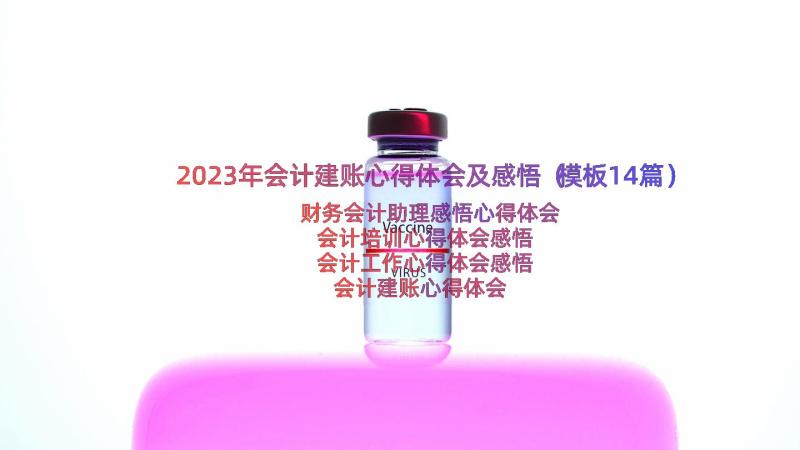 2023年会计建账心得体会及感悟（模板14篇）

财务会计助理感悟心得体会
会计培训心得体会感悟
会计工作心得体会感悟
会计建账心得体会

Vaccine
VIRUS